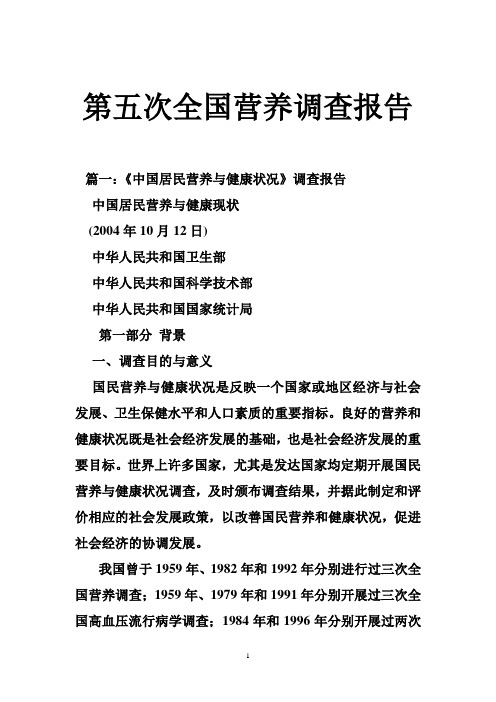 第五次全国营养调查报告

篇一：《中国居民营养与健康状况》调查报告

中国居民营养与健康现状

(2004 年 10 月 12 日)

中华人民共和国卫生部

中华人民共和国科学技术部

中华人民共和国国家统计局

第一部分 背景

一、调查目的与意义

国民营养与健康状况是反映一个国家或地区经济与社会发展、卫生保健水平和人口素质的重要指标。良好的营养和健康状况既是社会经济发展的基础，也是社会经济发展的重要目标。世界上许多国家，尤其是发达国家均定期开展国民营养与健康状况调查，及时颁布调查结果，并据此制定和评价相应的社会发展政策，以改善国民营养和健康状况，促进社会经济的协调发展。

我国曾于 1959 年、1982 年和 1992 年分别进行过三次全国营养调查；1959 年、1979 年和 1991 年分别开展过三次全国高血压流行病学调查；1984 年和 1996 年分别开展过两次

1